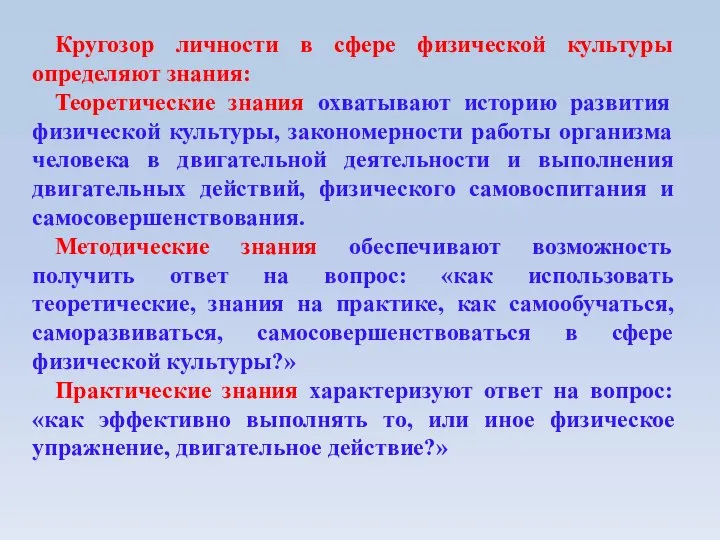 Кругозор личности в сфере физической культуры определяют знания:

Теоретические знания охватывают историю развития физической культуры, закономерности работы организма человека в двигательной деятельности и выполнения двигательных действий, физического самовоспитания и самосовершенствования.

Методические знания обеспечивают возможность получить ответ на вопрос: «как использовать теоретические, знания на практике, как самообучаться, саморазвиваться, самосовершенствоваться в сфере физической культуры?»

Практические знания характеризуют ответ на вопрос: «как эффективно выполнять то, или иное физическое упражнение, двигательное действие?»